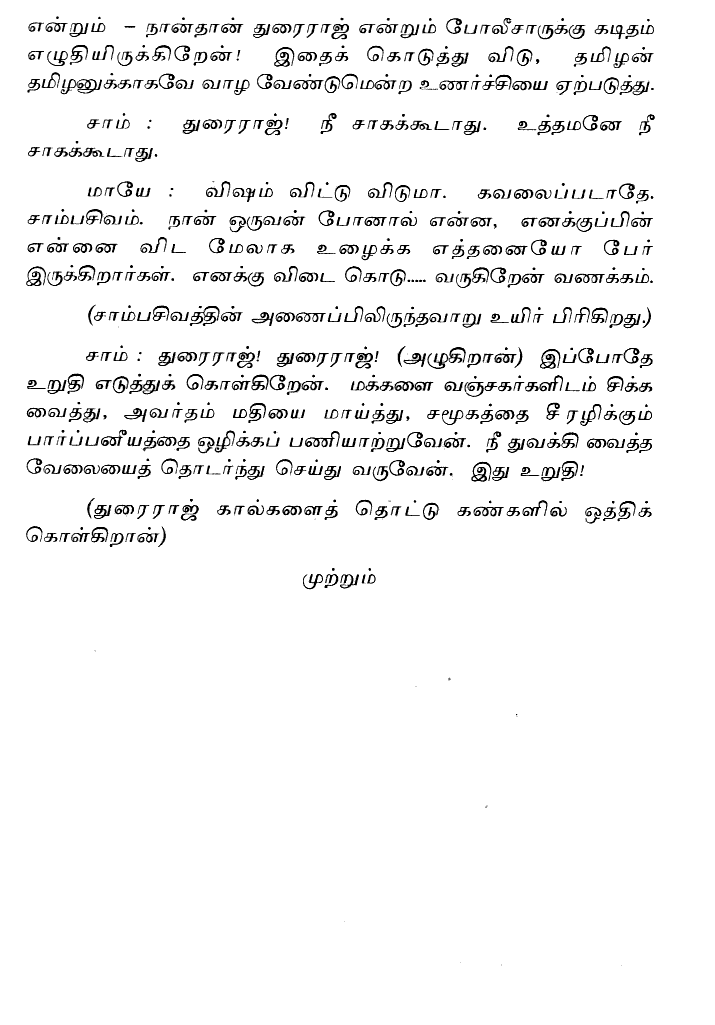 என்றும் – நான்தான் துரைராஜ் என்றும் போலீசாருக்கு கடிதம் எழுதியிருக்கிறேன்! இதைக் கொடுத்து விடு, தமிழன் தமிழனுக்காகவே வாழ வேண்டுமென்ற உணர்ச்சியை ஏற்படுத்து.

சாம் : துரைராஜ்! நீ சாகக்கூடாது. உத்தமனே நீ சாகக்கூடாது.

மாயே : விஷம் விட்டு விடுமா. கவலைப்படாதே. சாம்பசிவம். நான் ஒருவன் போனால் என்ன, எனக்குப்பின் என்னை விட மேலாக உழைக்க எத்தனையோ பேர் இருக்கிறார்கள். எனக்கு விடை கொடு..... வருகிறேன் வணக்கம்.

(சாம்பசிவத்தின் அணைப்பிலிருந்தவாறு உயிர் பிரிகிறது.)

சாம் : துரைராஜ்! துரைராஜ்! (அழுகிறான்) இப்போதே உறுதி எடுத்துக் கொள்கிறேன். மக்களை வஞ்சகர்களிடம் சிக்க வைத்து, அவர்தம் மதியை மாய்த்து, சமூகத்தை சீரழிக்கும் பார்ப்பனீயத்தை ஒழிக்கப் பணியாற்றுவேன். நீ துவக்கி வைத்த வேலையைத் தொடர்ந்து செய்து வருவேன். இது உறுதி!

(துரைராஜ் கால்களைத் தொட்டு கண்களில் ஒத்திக் கொள்கிறான்)

முற்றும்